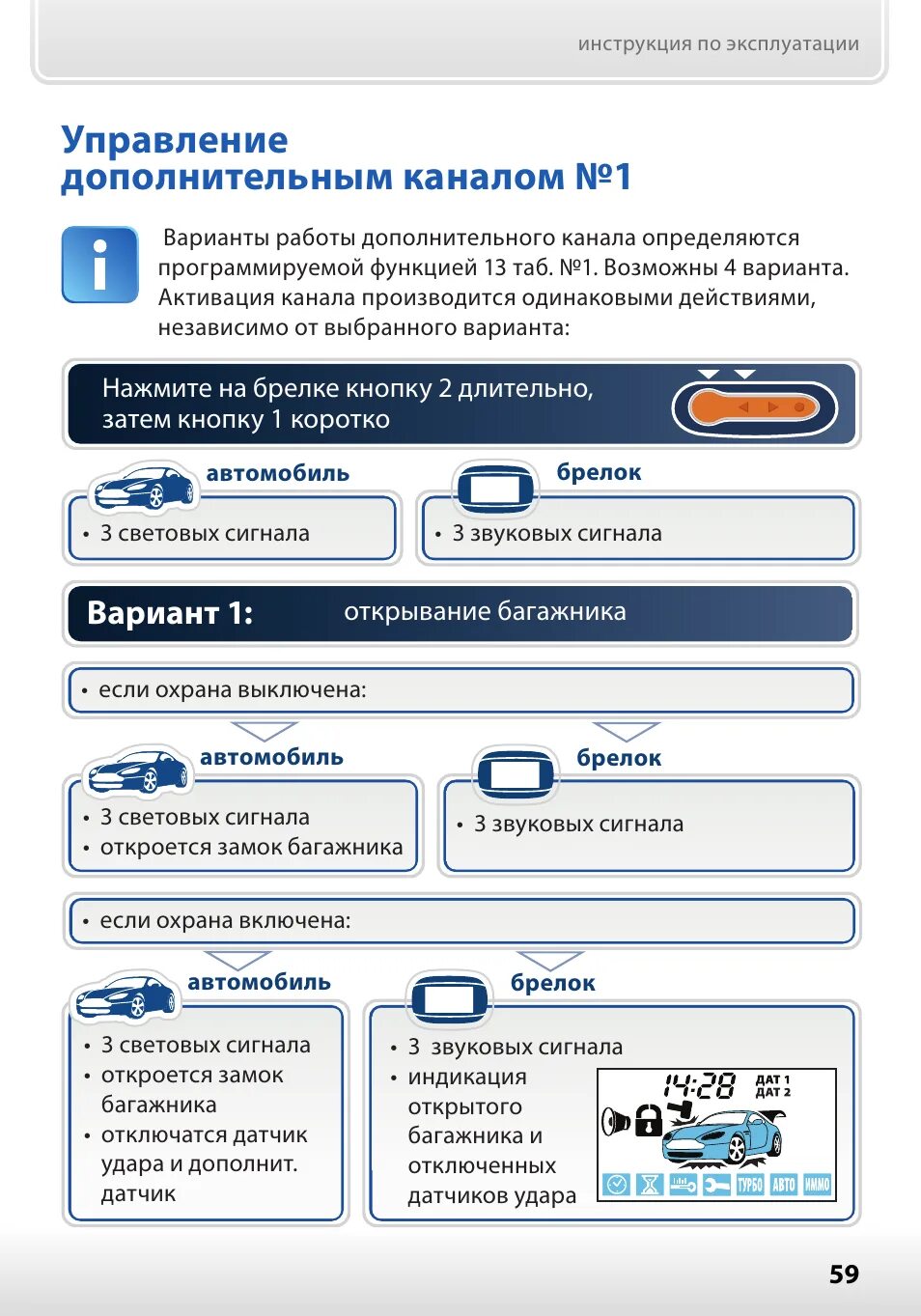 инструкция по эксплуатации

Управление дополнительным каналом №1

Варианты работы дополнительного канала определяются программируемой функцией 13 таб. №1. Возможны 4 варианта. Активация канала производится одинаковыми действиями, независимо от выбранного варианта:

Нажмите на брелке кнопку 2 длительно, затем кнопку 1 коротко

автомобиль
• 3 световых сигнала

брелок
• 3 звуковых сигнала

Вариант 1: открывание багажника

• если охрана выключена:

автомобиль
• 3 световых сигнала
• откроется замок багажника

брелок
• 3 звуковых сигнала

• если охрана включена:

автомобиль
• 3 световых сигнала
• откроется замок багажника
• отключатся датчик удара и дополнит. датчик

брелок
• 3 звуковых сигнала
• индикация открытого багажника и отключенных датчиков удара

14:28 ДАТ 1 ДАТ 2
ТУРБО АВТО ИММО

59